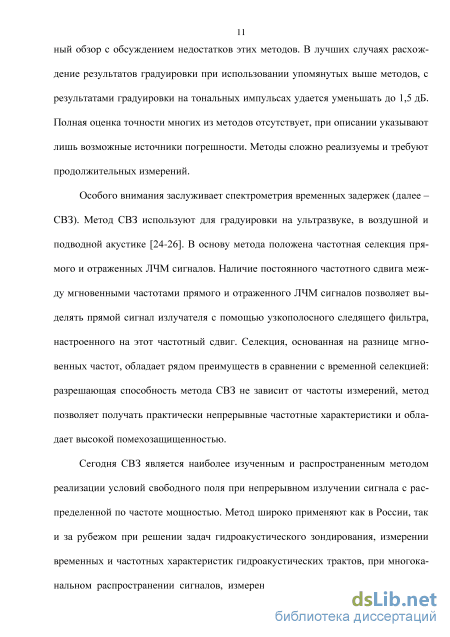 11

ный обзор с обсуждением недостатков этих методов. В лучших случаях расхождение результатов градуировки при использовании упомянутых выше методов, с результатами градуировки на тональных импульсах удается уменьшать до 1,5 дБ. Полная оценка точности многих из методов отсутствует, при описании указывают лишь возможные источники погрешности. Методы сложно реализуемы и требуют продолжительных измерений.

Особого внимания заслуживает спектрометрия временных задержек (далее – СВЗ). Метод СВЗ используют для градуировки на ультразвуке, в воздушной и подводной акустике [24-26]. В основу метода положена частотная селекция прямого и отраженных ЛЧМ сигналов. Наличие постоянного частотного сдвига между мгновенными частотами прямого и отраженного ЛЧМ сигналов позволяет выделять прямой сигнал излучателя с помощью узкополосного следящего фильтра, настроенного на этот частотный сдвиг. Селекция, основанная на разнице мгновенных частот, обладает рядом преимуществ в сравнении с временной селекцией: разрешающая способность метода СВЗ не зависит от частоты измерений, метод позволяет получать практически непрерывные частотные характеристики и обладает высокой помехозащищенностью.

Сегодня СВЗ является наиболее изученным и распространенным методом реализации условий свободного поля при непрерывном излучении сигнала с распределенной по частоте мощностью. Метод широко применяют как в России, так и за рубежом при решении задач гидроакустического зондирования, измерении временных и частотных характеристик гидроакустических трактов, при многоканальном распространении сигналов, измерен

dsLib.net
библиотека диссертаций